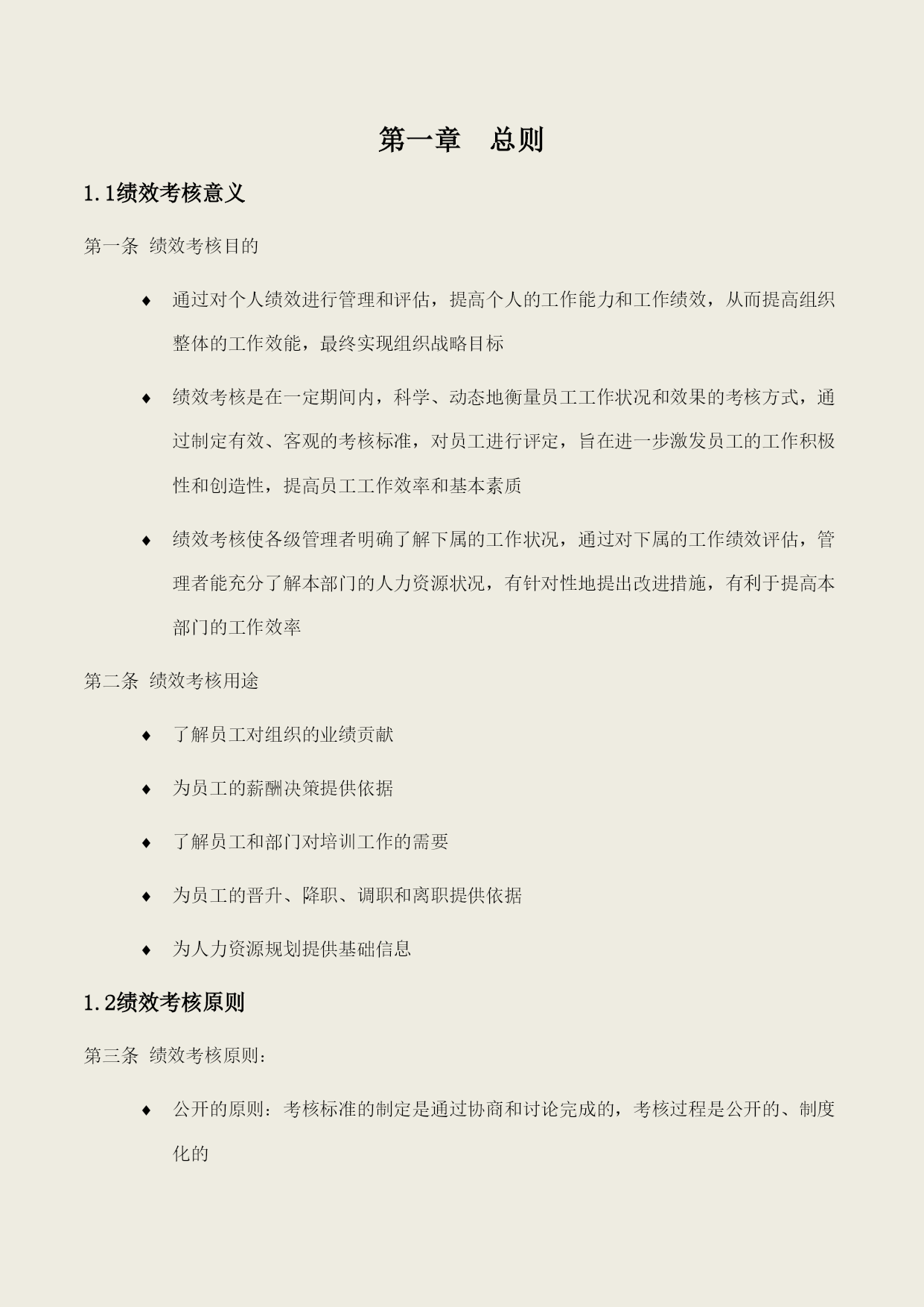 第一章　总则

1.1绩效考核意义

第一条 绩效考核目的

♦ 通过对个人绩效进行管理和评估，提高个人的工作能力和工作绩效，从而提高组织整体的工作效能，最终实现组织战略目标

♦ 绩效考核是在一定期间内，科学、动态地衡量员工工作状况和效果的考核方式，通过制定有效、客观的考核标准，对员工进行评定，旨在进一步激发员工的工作积极性和创造性，提高员工工作效率和基本素质

♦ 绩效考核使各级管理者明确了解下属的工作状况，通过对下属的工作绩效评估，管理者能充分了解本部门的人力资源状况，有针对性地提出改进措施，有利于提高本部门的工作效率

第二条 绩效考核用途

♦ 了解员工对组织的业绩贡献

♦ 为员工的薪酬决策提供依据

♦ 了解员工和部门对培训工作的需要

♦ 为员工的晋升、降职、调职和离职提供依据

♦ 为人力资源规划提供基础信息

1.2绩效考核原则

第三条 绩效考核原则：

♦ 公开的原则：考核标准的制定是通过协商和讨论完成的，考核过程是公开的、制度化的